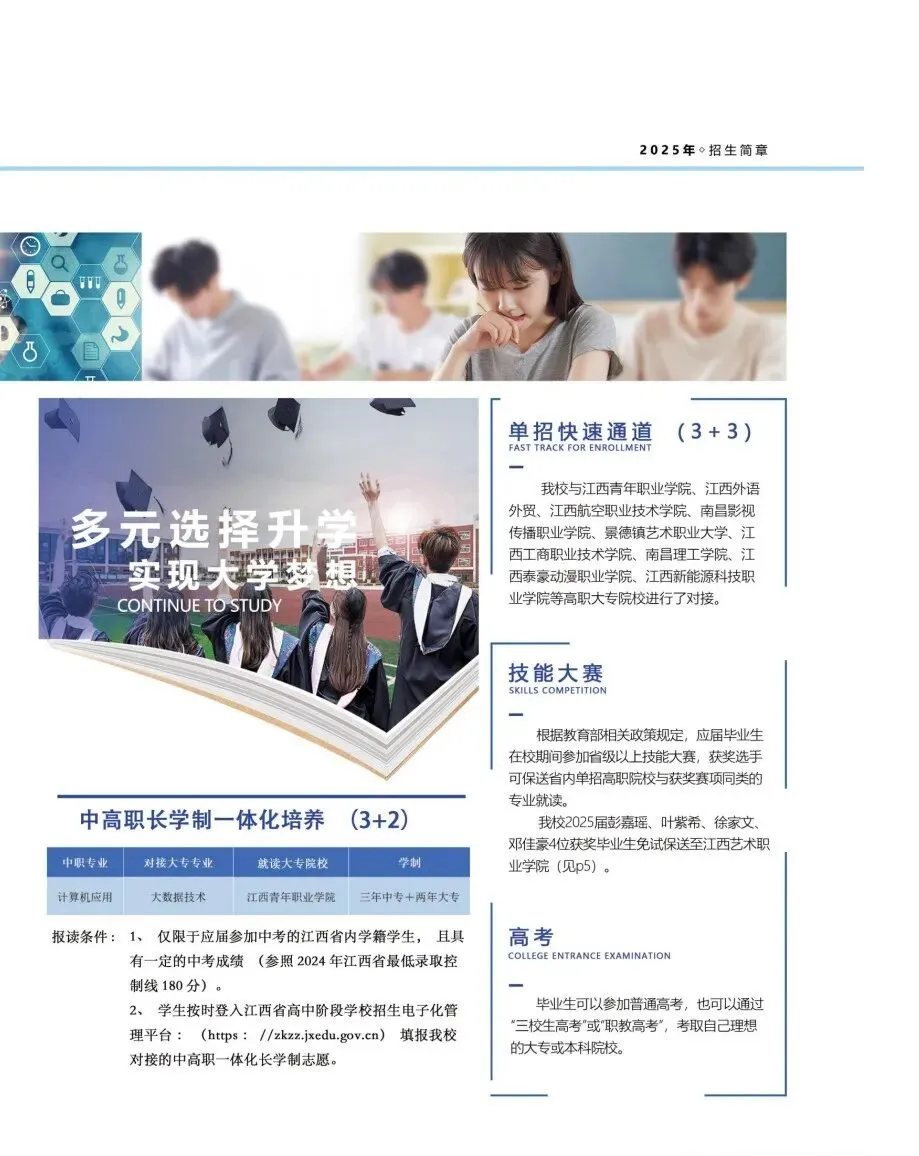 2025年◇招生简章

多元选择升学
实现大学梦想
CONTINUE TO STUDY

中高职长学制一体化培养 (3+2)

| 中职专业 | 对接大专专业 | 就读大专院校 | 学制 |
|---|---|---|---|
| 计算机应用 | 大数据技术 | 江西青年职业学院 | 三年中专+两年大专 |

报读条件：1、仅限于应届参加中考的江西省内学籍学生，且具有一定的中考成绩（参照2024年江西省最低录取控制线180分）。
2、学生按时登入江西省高中阶段学校招生电子化管理平台：（https：//zkzz.jxedu.gov.cn）填报我校对接的中高职一体化长学制志愿。

单招快速通道 (3+3)
FAST TRACK FOR ENROLLMENT

我校与江西青年职业学院、江西外语外贸、江西航空职业技术学院、南昌影视传播职业学院、景德镇艺术职业大学、江西工商职业技术学院、南昌理工学院、江西泰豪动漫职业学院、江西新能源科技职业学院等高职大专院校进行了对接。

技能大赛
SKILLS COMPETITION

根据教育部相关政策规定，应届毕业生在校期间参加省级以上技能大赛，获奖选手可保送省内单招高职院校与获奖赛项同类的专业就读。

我校2025届彭嘉瑶、叶紫希、徐家文、邓佳豪4位获奖毕业生免试保送至江西艺术职业学院（见p5）。

高考
COLLEGE ENTRANCE EXAMINATION

毕业生可以参加普通高考，也可以通过“三校生高考”或“职教高考”，考取自己理想的大专或本科院校。